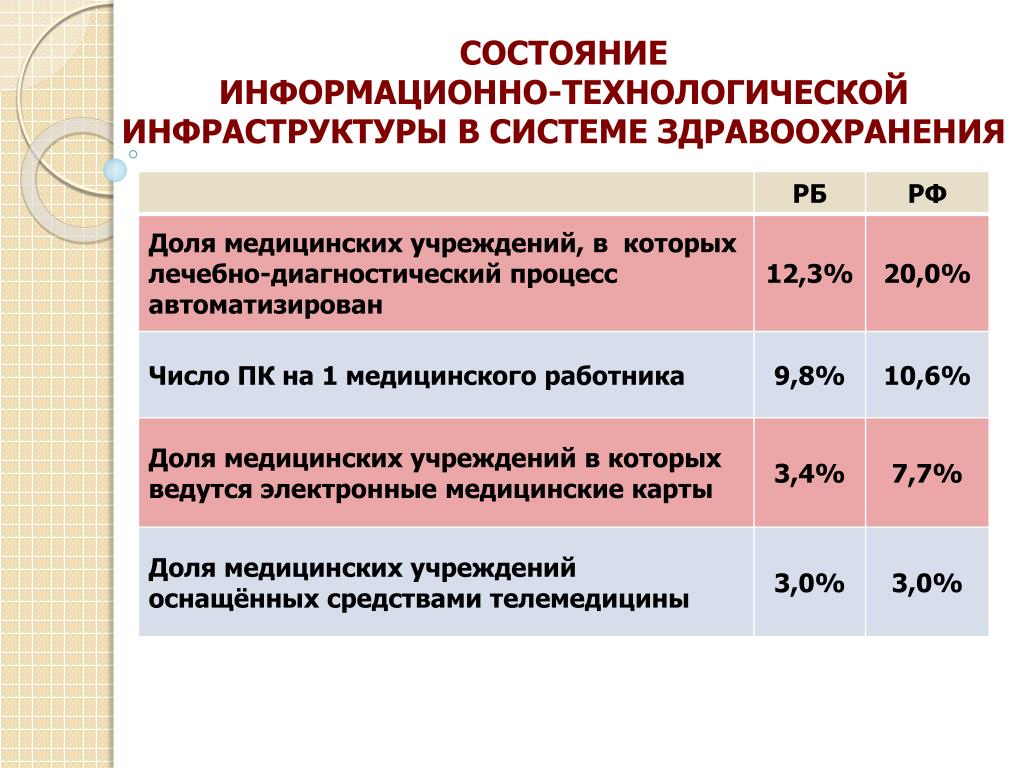 СОСТОЯНИЕ ИНФОРМАЦИОННО-ТЕХНОЛОГИЧЕСКОЙ ИНФРАСТРУКТУРЫ В СИСТЕМЕ ЗДРАВООХРАНЕНИЯ

| | РБ | РФ |
|---|---|---|
| Доля медицинских учреждений, в которых лечебно-диагностический процесс автоматизирован | 12,3% | 20,0% |
| Число ПК на 1 медицинского работника | 9,8% | 10,6% |
| Доля медицинских учреждений в которых ведутся электронные медицинские карты | 3,4% | 7,7% |
| Доля медицинских учреждений оснащённых средствами телемедицины | 3,0% | 3,0% |